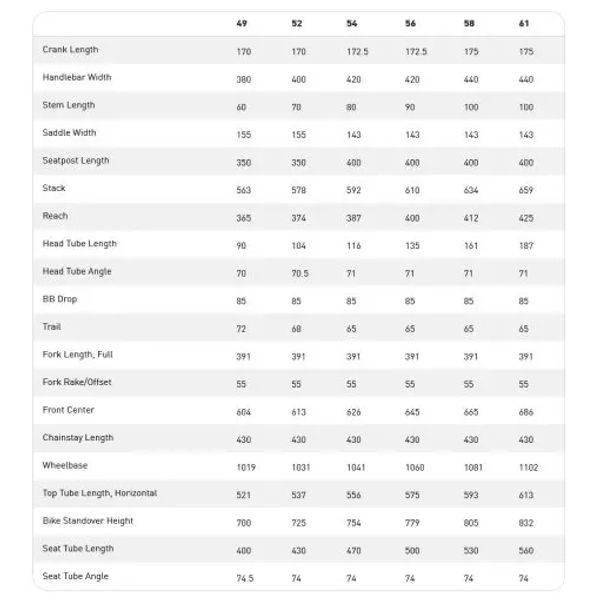 |  | 49 | 52 | 54 | 56 | 58 | 61 |
|---|---|---|---|---|---|---|
| Crank Length | 170 | 170 | 172.5 | 172.5 | 175 | 175 |
| Handlebar Width | 380 | 400 | 420 | 420 | 440 | 440 |
| Stem Length | 60 | 70 | 80 | 90 | 100 | 100 |
| Saddle Width | 155 | 155 | 143 | 143 | 143 | 143 |
| Seatpost Length | 350 | 350 | 400 | 400 | 400 | 400 |
| Stack | 563 | 578 | 592 | 610 | 634 | 659 |
| Reach | 365 | 374 | 387 | 400 | 412 | 425 |
| Head Tube Length | 90 | 104 | 116 | 135 | 161 | 187 |
| Head Tube Angle | 70 | 70.5 | 71 | 71 | 71 | 71 |
| BB Drop | 85 | 85 | 85 | 85 | 85 | 85 |
| Trail | 72 | 68 | 65 | 65 | 65 | 65 |
| Fork Length, Full | 391 | 391 | 391 | 391 | 391 | 391 |
| Fork Rake/Offset | 55 | 55 | 55 | 55 | 55 | 55 |
| Front Center | 604 | 613 | 626 | 645 | 665 | 686 |
| Chainstay Length | 430 | 430 | 430 | 430 | 430 | 430 |
| Wheelbase | 1019 | 1031 | 1041 | 1060 | 1081 | 1102 |
| Top Tube Length, Horizontal | 521 | 537 | 556 | 575 | 593 | 613 |
| Bike Standover Height | 700 | 725 | 754 | 779 | 805 | 832 |
| Seat Tube Length | 400 | 430 | 470 | 500 | 530 | 560 |
| Seat Tube Angle | 74.5 | 74 | 74 | 74 | 74 | 74 |